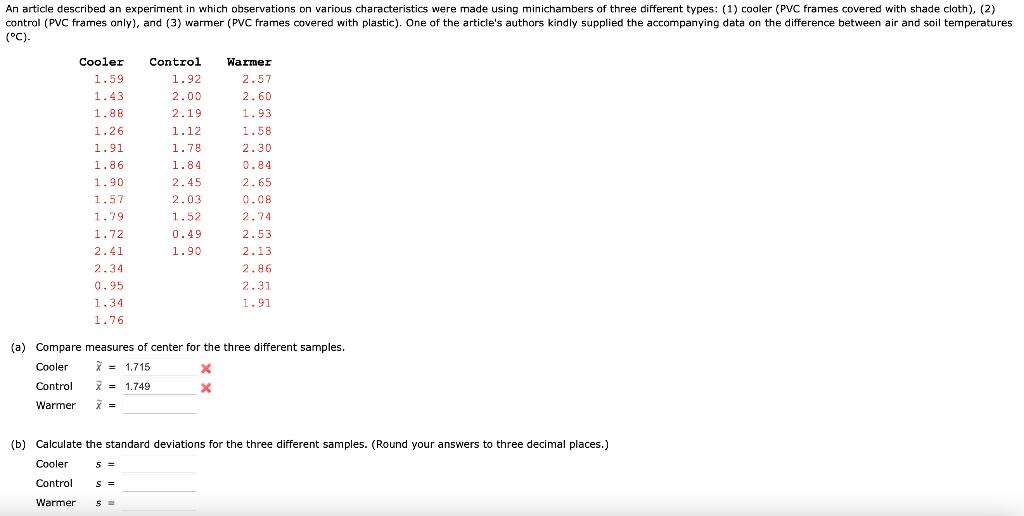 An article described an experiment in which observations on various characteristics were made using minichambers of three different types: (1) cooler (PVC frames covered with shade cloth), (2) control (PVC frames only), and (3) warmer (PVC frames covered with plastic). One of the article's authors kindly supplied the accompanying data on the difference between air and soil temperatures (°C).

| Cooler | Control | Warmer |
|---|---|---|
| 1.59 | 1.92 | 2.57 |
| 1.43 | 2.00 | 2.60 |
| 1.88 | 2.19 | 1.93 |
| 1.26 | 1.12 | 1.58 |
| 1.91 | 1.78 | 2.30 |
| 1.86 | 1.84 | 0.84 |
| 1.90 | 2.45 | 2.65 |
| 1.57 | 2.03 | 0.08 |
| 1.79 | 1.52 | 2.74 |
| 1.72 | 0.49 | 2.53 |
| 2.41 | 1.90 | 2.13 |
| 2.34 | | 2.86 |
| 0.95 | | 2.31 |
| 1.34 | | 1.91 |
| 1.76 | | |

(a) Compare measures of center for the three different samples.

Cooler $\bar{x}$ = 1.715

Control $\bar{x}$ = 1.749

Warmer $\bar{x}$ =

(b) Calculate the standard deviations for the three different samples. (Round your answers to three decimal places.)

Cooler $s$ =

Control $s$ =

Warmer $s$ =